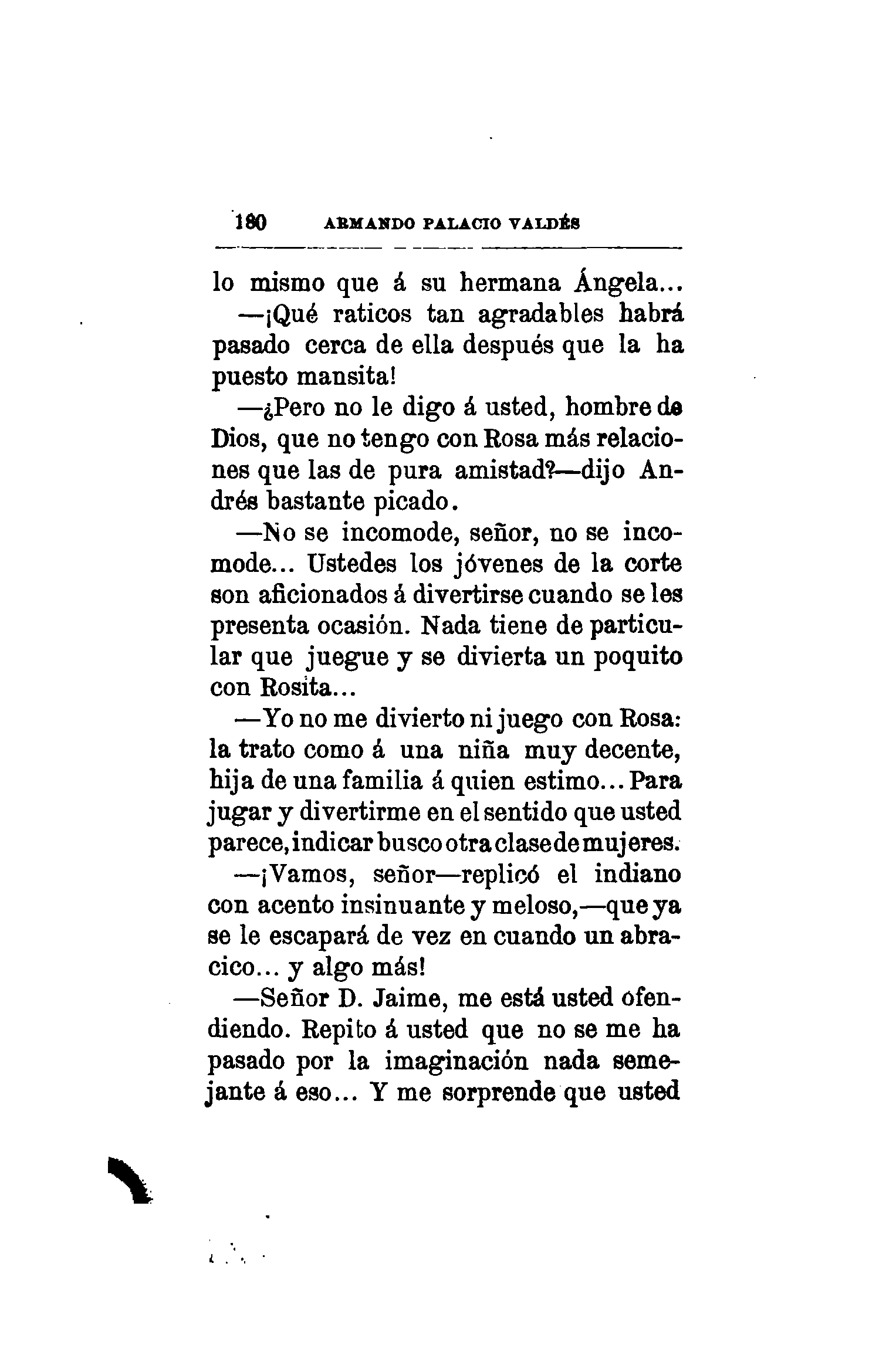 180 ARMANDO PALACIO VALDÉS

lo mismo que á su hermana Ángela...

—¡Qué raticos tan agradables habrá pasado cerca de ella después que la ha puesto mansita!

—¿Pero no le digo á usted, hombre de Dios, que no tengo con Rosa más relaciones que las de pura amistad?—dijo Andrés bastante picado.

—No se incomode, señor, no se incomode... Ustedes los jóvenes de la corte son aficionados á divertirse cuando se les presenta ocasión. Nada tiene de particular que juegue y se divierta un poquito con Rosita...

—Yo no me divierto ni juego con Rosa: la trato como á una niña muy decente, hija de una familia á quien estimo... Para jugar y divertirme en el sentido que usted parece, indicar busco otra clase de mujeres.

—¡Vamos, señor—replicó el indiano con acento insinuante y meloso,—que ya se le escapará de vez en cuando un abracico... y algo más!

—Señor D. Jaime, me está usted ofendiendo. Repito á usted que no se me ha pasado por la imaginación nada semejante á eso... Y me sorprende que usted